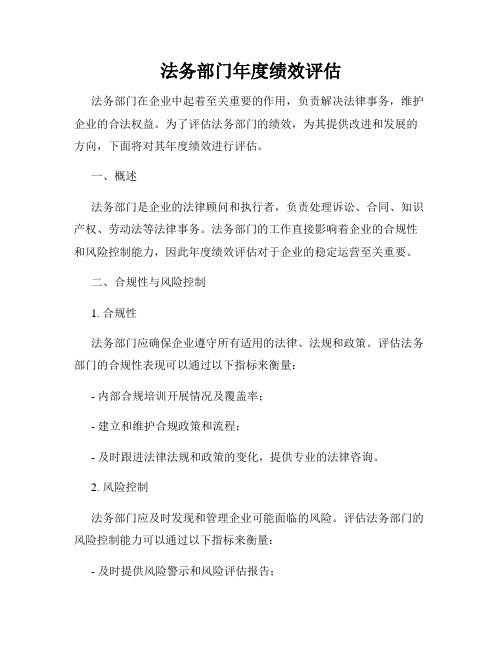 法务部门年度绩效评估

法务部门在企业中起着至关重要的作用，负责解决法律事务，维护企业的合法权益。为了评估法务部门的绩效，为其提供改进和发展的方向，下面将对其年度绩效进行评估。

一、概述

法务部门是企业的法律顾问和执行者，负责处理诉讼、合同、知识产权、劳动法等法律事务。法务部门的工作直接影响着企业的合规性和风险控制能力，因此年度绩效评估对于企业的稳定运营至关重要。

二、合规性与风险控制

1. 合规性

法务部门应确保企业遵守所有适用的法律、法规和政策。评估法务部门的合规性表现可以通过以下指标来衡量：

- 内部合规培训开展情况及覆盖率；

- 建立和维护合规政策和流程；

- 及时跟进法律法规和政策的变化，提供专业的法律咨询。

2. 风险控制

法务部门应及时发现和管理企业可能面临的风险。评估法务部门的风险控制能力可以通过以下指标来衡量：

- 及时提供风险警示和风险评估报告；